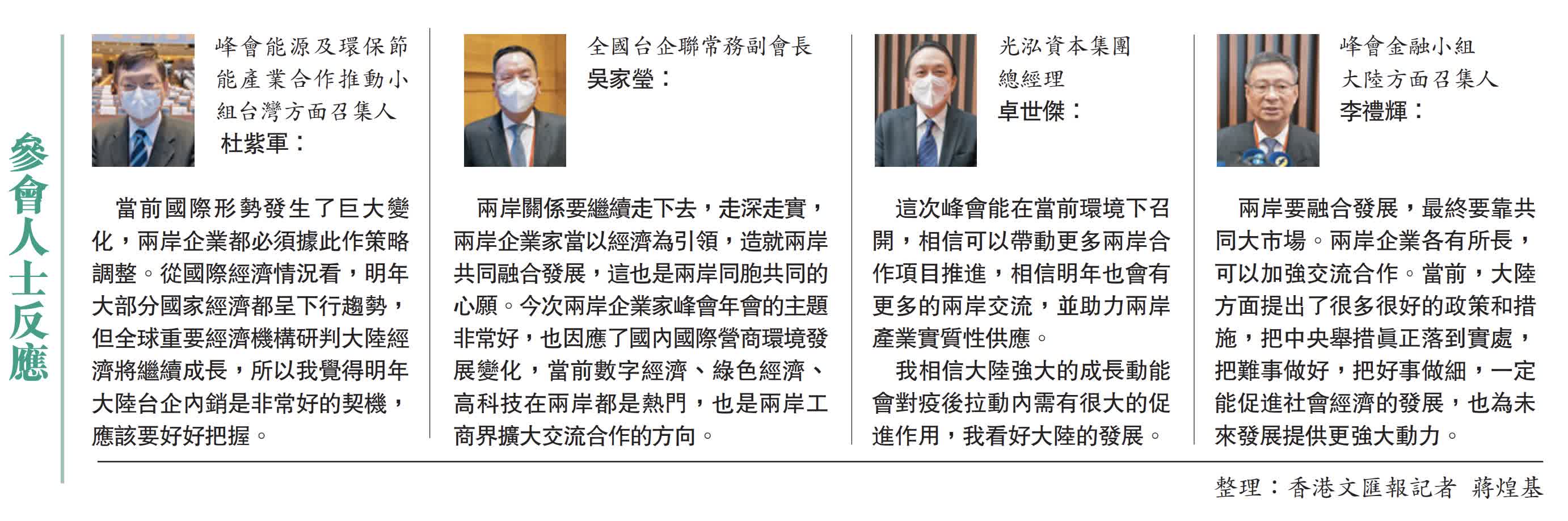 參會人士反應

峰會能源及環保節能產業合作推動小組台灣方面召集人
杜紫軍：

當前國際形勢發生了巨大變化，兩岸企業都必須據此作策略調整。從國際經濟情況看，明年大部分國家經濟都呈下行趨勢，但全球重要經濟機構研判大陸經濟將繼續成長，所以我覺得明年大陸台企內銷是非常好的契機，應該要好好把握。

全國台企聯常務副會長
吳家瑩：

兩岸關係要繼續走下去，走深走實，兩岸企業家當以經濟為引領，造就兩岸共同融合發展，這也是兩岸同胞共同的心願。今次兩岸企業家峰會年會的主題非常好，也因應了國內國際營商環境發展變化，當前數字經濟、綠色經濟、高科技在兩岸都是熱門，也是兩岸工商界擴大交流合作的方向。

光泓資本集團
總經理
卓世傑：

這次峰會能在當前環境下召開，相信可以帶動更多兩岸合作項目推進，相信明年也會有更多的兩岸交流，並助力兩岸產業實質性供應。

我相信大陸強大的成長動能會對疫後拉動內需有很大的促進作用，我看好大陸的發展。

峰會金融小組
大陸方面召集人
李禮輝：

兩岸要融合發展，最終要靠共同大市場。兩岸企業各有所長，可以加強交流合作。當前，大陸方面提出了很多很好的政策和措施，把中央舉措真正落到實處，把難事做好，把好事做細，一定能促進社會經濟的發展，也為未來發展提供更強大動力。

整理：香港文匯報記者 蔣煌基